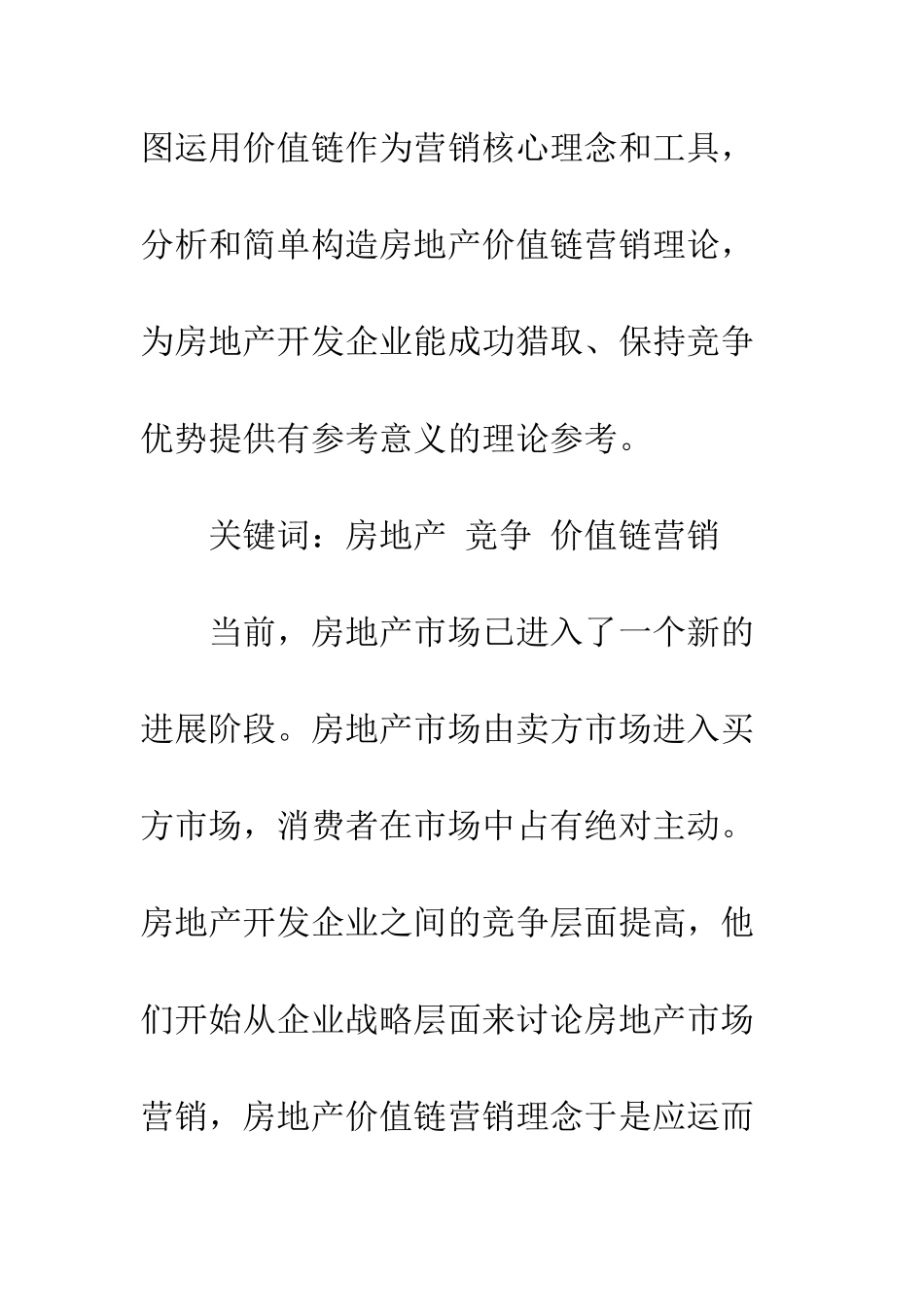 图运用价值链作为营销核心理念和工具，分析和简单构造房地产价值链营销理论，为房地产开发企业能成功猎取、保持竞争优势提供有参考意义的理论参考。

关键词：房地产 竞争 价值链营销

当前，房地产市场已进入了一个新的进展阶段。房地产市场由卖方市场进入买方市场，消费者在市场中占有绝对主动。房地产开发企业之间的竞争层面提高，他们开始从企业战略层面来讨论房地产市场营销，房地产价值链营销理念于是应运而